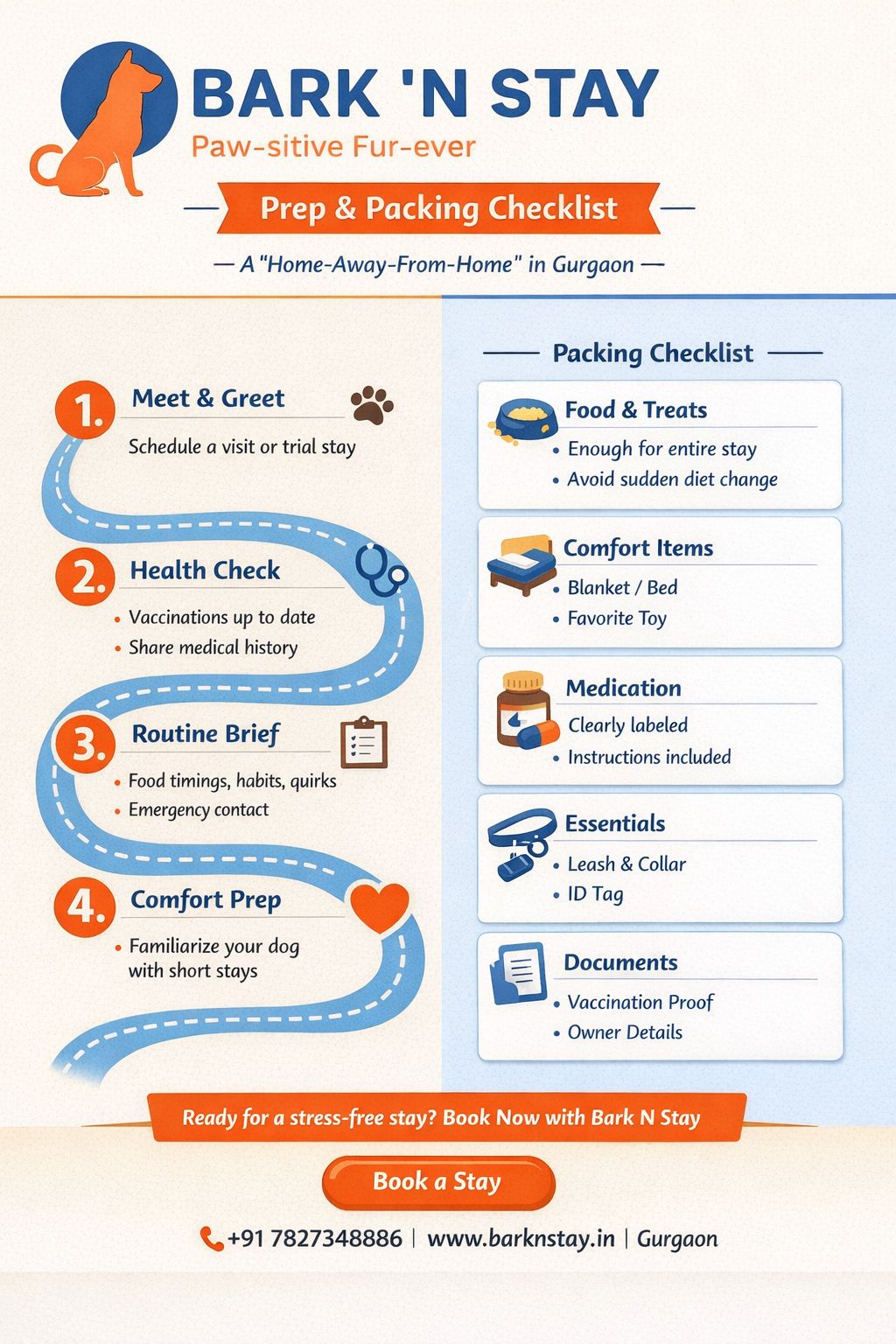 BARK 'N STAY
Paw-sitive Fur-ever

Prep & Packing Checklist

— A "Home-Away-From-Home" in Gurgaon —

1. Meet & Greet
Schedule a visit or trial stay

2. Health Check
• Vaccinations up to date
• Share medical history

3. Routine Brief
• Food timings, habits, quirks
• Emergency contact

4. Comfort Prep
• Familiarize your dog with short stays

Packing Checklist

Food & Treats
• Enough for entire stay
• Avoid sudden diet change

Comfort Items
• Blanket / Bed
• Favorite Toy

Medication
Clearly labeled
• Instructions included

Essentials
• Leash & Collar
• ID Tag

Documents
• Vaccination Proof
• Owner Details

Ready for a stress-free stay? Book Now with Bark N Stay

Book a Stay

+91 7827348886 | www.barknstay.in | Gurgaon